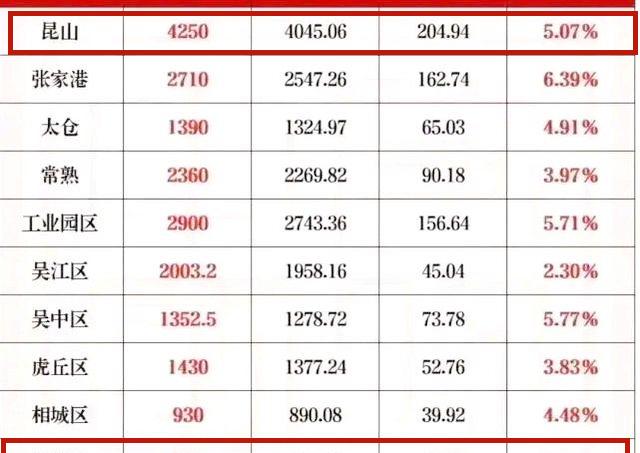 | 昆山 | 4250 | 4045.06 | 204.94 | 5.07% |
|---|---|---|---|---|
| 张家港 | 2710 | 2547.26 | 162.74 | 6.39% |
| 太仓 | 1390 | 1324.97 | 65.03 | 4.91% |
| 常熟 | 2360 | 2269.82 | 90.18 | 3.97% |
| 工业园区 | 2900 | 2743.36 | 156.64 | 5.71% |
| 吴江区 | 2003.2 | 1958.16 | 45.04 | 2.30% |
| 吴中区 | 1352.5 | 1278.72 | 73.78 | 5.77% |
| 虎丘区 | 1430 | 1377.24 | 52.76 | 3.83% |
| 相城区 | 930 | 890.08 | 39.92 | 4.48% |